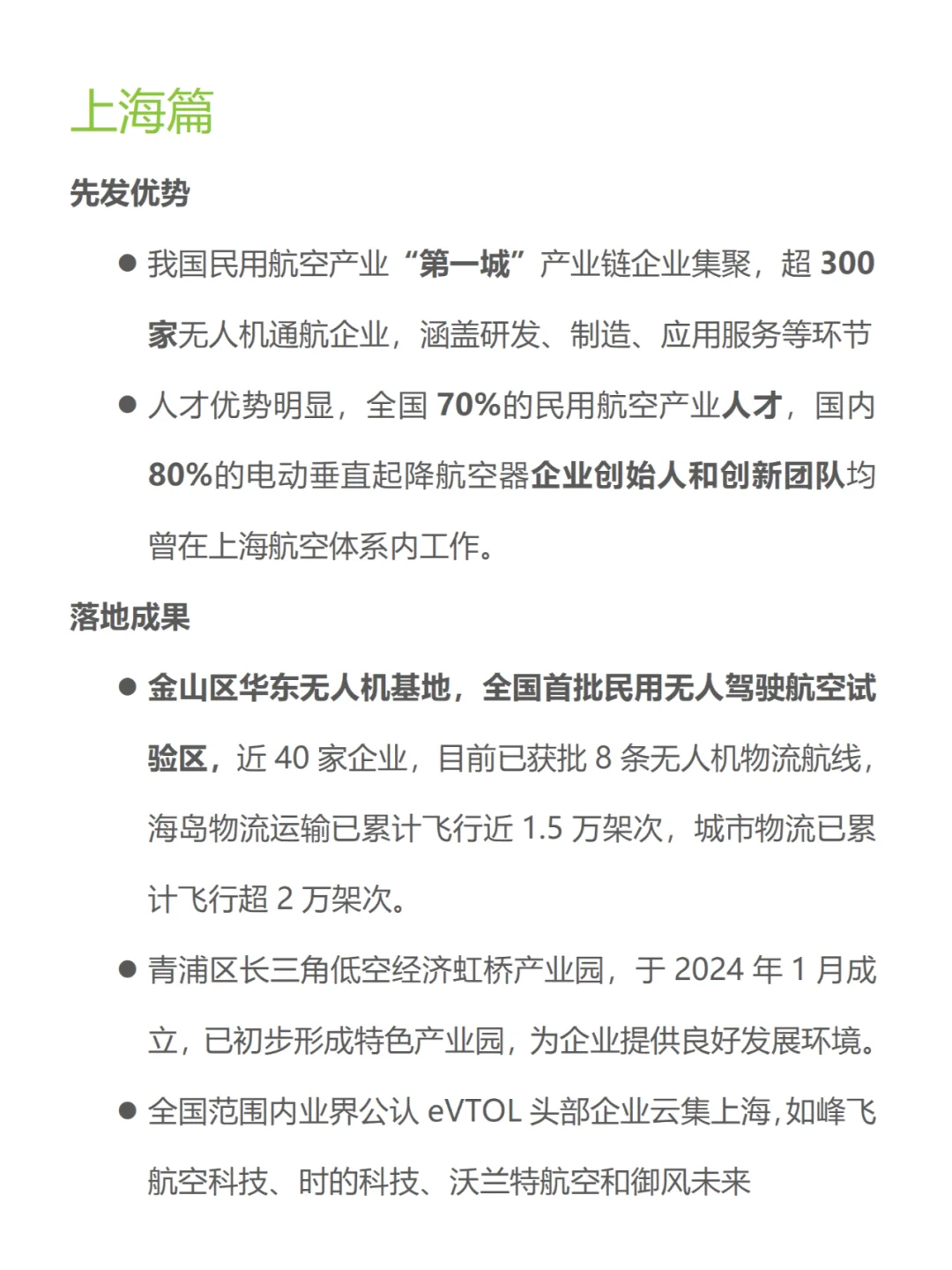 上海篇

先发优势

● 我国民用航空产业“第一城”产业链企业集聚，超 300 家无人机通航企业，涵盖研发、制造、应用服务等环节

● 人才优势明显，全国 70%的民用航空产业人才，国内 80%的电动垂直起降航空器企业创始人和创新团队均曾在上海航空体系内工作。

落地成果

● 金山区华东无人机基地，全国首批民用无人驾驶航空试验区，近 40 家企业，目前已获批 8 条无人机物流航线，海岛物流运输已累计飞行近 1.5 万架次，城市物流已累计飞行超 2 万架次。

● 青浦区长三角低空经济虹桥产业园，于 2024 年 1 月成立，已初步形成特色产业园，为企业提供良好发展环境。

● 全国范围内业界公认 eVTOL 头部企业云集上海，如峰飞航空科技、时的科技、沃兰特航空和御风未来